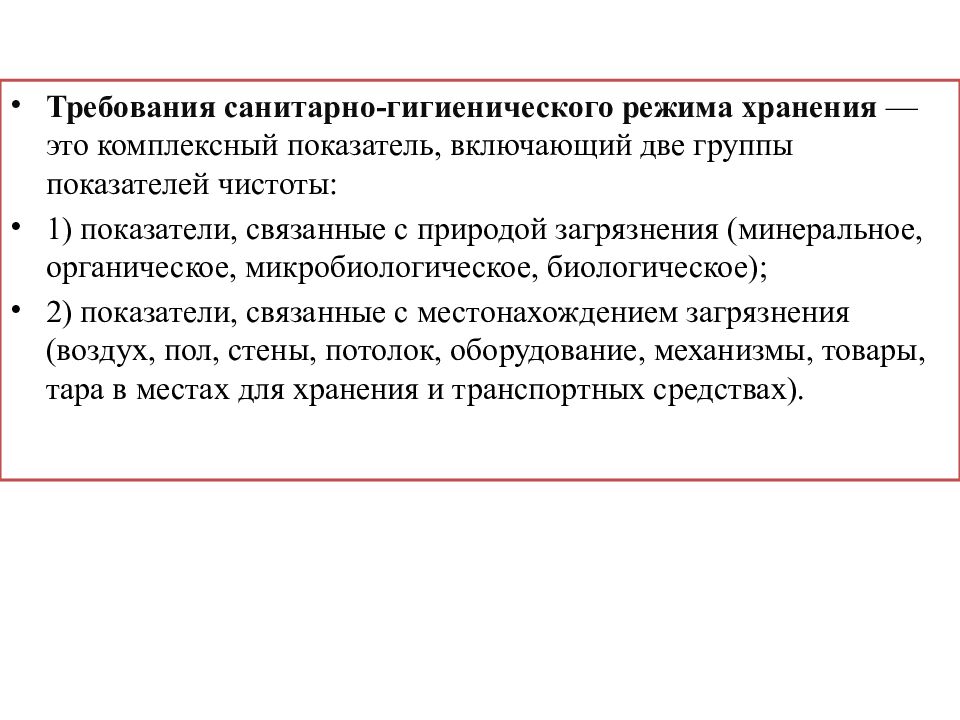 • Требования санитарно-гигиенического режима хранения — это комплексный показатель, включающий две группы показателей чистоты:

• 1) показатели, связанные с природой загрязнения (минеральное, органическое, микробиологическое, биологическое);

• 2) показатели, связанные с местонахождением загрязнения (воздух, пол, стены, потолок, оборудование, механизмы, товары, тара в местах для хранения и транспортных средствах).